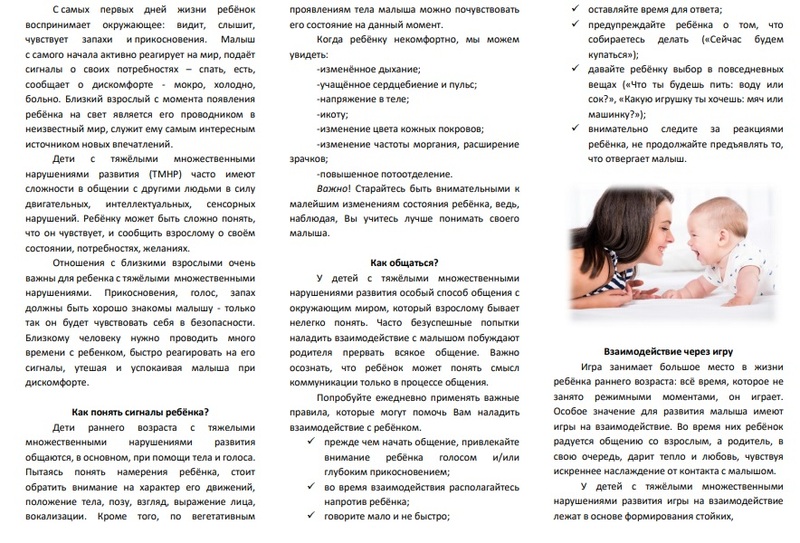 С самых первых дней жизни ребёнок воспринимает окружающее: видит, слышит, чувствует запахи и прикосновения. Малыш с самого начала активно реагирует на мир, подаёт сигналы о своих потребностях – спать, есть, сообщает о дискомфорте - мокро, холодно, больно. Близкий взрослый с момента появления ребёнка на свет является его проводником в неизвестный мир, служит ему самым интересным источником новых впечатлений.

Дети с тяжёлыми множественными нарушениями развития (ТМНР) часто имеют сложности в общении с другими людьми в силу двигательных, интеллектуальных, сенсорных нарушений. Ребёнку может быть сложно понять, что он чувствует, и сообщить взрослому о своём состоянии, потребностях, желаниях.

Отношения с близкими взрослыми очень важны для ребенка с тяжёлыми множественными нарушениями. Прикосновения, голос, запах должны быть хорошо знакомы малышу - только так он будет чувствовать себя в безопасности. Близкому человеку нужно проводить много времени с ребенком, быстро реагировать на его сигналы, утешая и успокаивая малыша при дискомфорте.

Как понять сигналы ребёнка?

Дети раннего возраста с тяжелыми множественными нарушениями развития общаются, в основном, при помощи тела и голоса. Пытаясь понять намерения ребёнка, стоит обратить внимание на характер его движений, положение тела, позу, взгляд, выражение лица, вокализации. Кроме того, по вегетативным проявлениям тела малыша можно почувствовать его состояние на данный момент.

Когда ребёнку некомфортно, мы можем увидеть:

-изменённое дыхание;

-учащённое сердцебиение и пульс;

-напряжение в теле;

-икоту;

-изменение цвета кожных покровов;

-изменение частоты моргания, расширение зрачков;

-повышенное потоотделение.

Важно! Старайтесь быть внимательными к малейшим изменениям состояния ребёнка, ведь, наблюдая, Вы учитесь лучше понимать своего малыша.

Как общаться?

У детей с тяжёлыми множественными нарушениями развития особый способ общения с окружающим миром, который взрослому бывает нелегко понять. Часто безуспешные попытки наладить взаимодействие с малышом побуждают родителя прервать всякое общение. Важно осознать, что ребёнок может понять смысл коммуникации только в процессе общения.

Попробуйте ежедневно применять важные правила, которые могут помочь Вам наладить взаимодействие с ребёнком.

✓ прежде чем начать общение, привлекайте внимание ребёнка голосом и/или глубоким прикосновением;

✓ во время взаимодействия располагайтесь напротив ребёнка;

✓ говорите мало и не быстро;

✓ оставляйте время для ответа;

✓ предупреждайте ребёнка о том, что собираетесь делать («Сейчас будем купаться»);

✓ давайте ребёнку выбор в повседневных вещах («Что ты будешь пить: воду или сок?», «Какую игрушку ты хочешь: мяч или машинку?»);

✓ внимательно следите за реакциями ребёнка, не продолжайте предъявлять то, что отвергает малыш.

Взаимодействие через игру

Игра занимает большое место в жизни ребёнка раннего возраста: всё время, которое не занято режимными моментами, он играет. Особое значение для развития малыша имеют игры на взаимодействие. Во время них ребёнок радуется общению со взрослым, а родитель, в свою очередь, дарит тепло и любовь, чувствуя искреннее наслаждение от контакта с малышом.

У детей с тяжёлыми множественными нарушениями развития игры на взаимодействие лежат в основе формирования стойких,